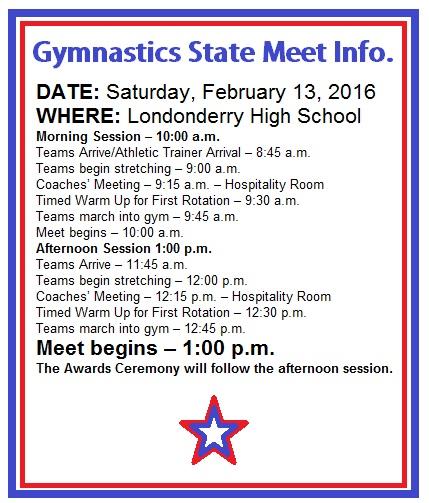 Gymnastics State Meet Info.

DATE: Saturday, February 13, 2016
WHERE: Londonderry High School

Morning Session – 10:00 a.m.
Teams Arrive/Athletic Trainer Arrival – 8:45 a.m.
Teams begin stretching – 9:00 a.m.
Coaches' Meeting – 9:15 a.m. – Hospitality Room
Timed Warm Up for First Rotation – 9:30 a.m.
Teams march into gym – 9:45 a.m.
Meet begins – 10:00 a.m.

Afternoon Session 1:00 p.m.
Teams Arrive – 11:45 a.m.
Teams begin stretching – 12:00 p.m.
Coaches' Meeting – 12:15 p.m. – Hospitality Room
Timed Warm Up for First Rotation – 12:30 p.m.
Teams march into gym – 12:45 p.m.

Meet begins – 1:00 p.m.

The Awards Ceremony will follow the afternoon session.